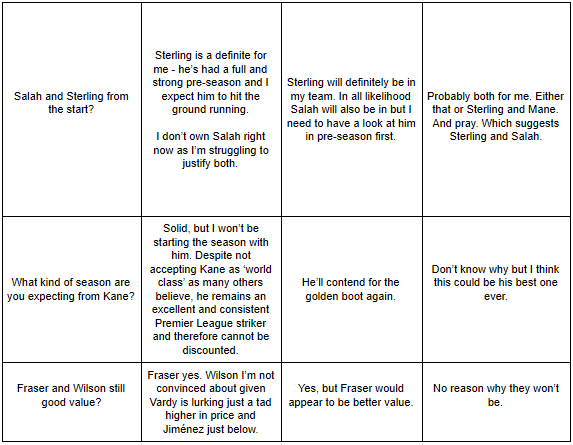 | | | | |
|---|---|---|---|
| Salah and Sterling from the start? | Sterling is a definite for me - he's had a full and strong pre-season and I expect him to hit the ground running.<br><br>I don't own Salah right now as I'm struggling to justify both. | Sterling will definitely be in my team. In all likelihood Salah will also be in but I need to have a look at him in pre-season first. | Probably both for me. Either that or Sterling and Mane. And pray. Which suggests Sterling and Salah. |
| What kind of season are you expecting from Kane? | Solid, but I won't be starting the season with him. Despite not accepting Kane as 'world class' as many others believe, he remains an excellent and consistent Premier League striker and therefore cannot be discounted. | He'll contend for the golden boot again. | Don't know why but I think this could be his best one ever. |
| Fraser and Wilson still good value? | Fraser yes. Wilson I'm not convinced about given Vardy is lurking just a tad higher in price and Jiménez just below. | Yes, but Fraser would appear to be better value. | No reason why they won't be. |